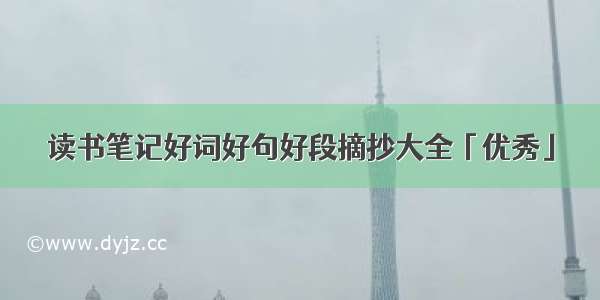 读书笔记好词好句好段摘抄大全「优秀」

©www.dyjz.cc